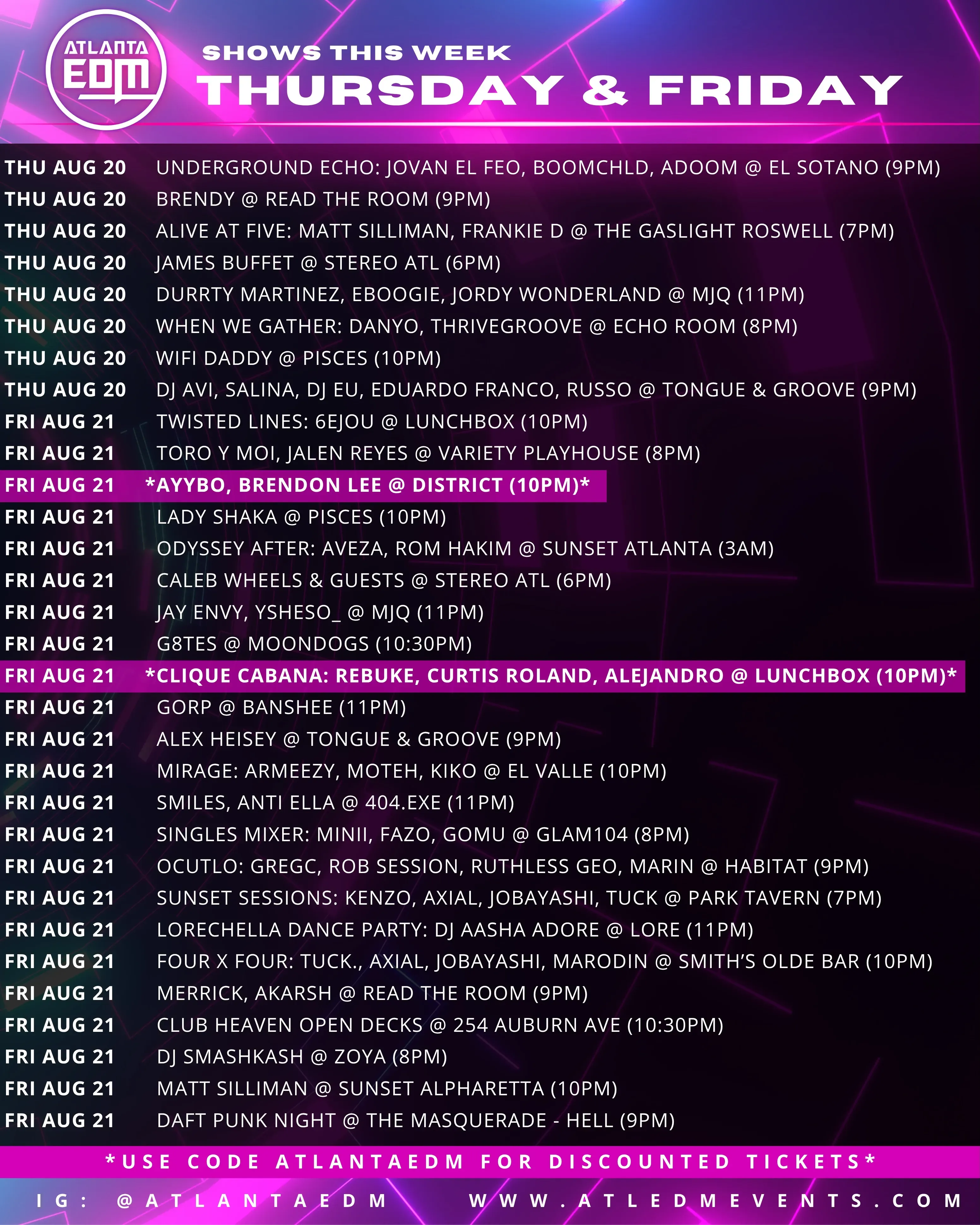 ATLANTA EDM

SHOWS THIS WEEK
THURSDAY & FRIDAY

THU AUG 20 UNDERGROUND ECHO: JOVAN EL FEO, BOOMCHLD, ADOOM @ EL SOTANO (9PM)
THU AUG 20 BRENDY @ READ THE ROOM (9PM)
THU AUG 20 ALIVE AT FIVE: MATT SILLIMAN, FRANKIE D @ THE GASLIGHT ROSWELL (7PM)
THU AUG 20 JAMES BUFFET @ STEREO ATL (6PM)
THU AUG 20 DURRTY MARTINEZ, EBOOGIE, JORDY WONDERLAND @ MJQ (11PM)
THU AUG 20 WHEN WE GATHER: DANYO, THRIVEGROOVE @ ECHO ROOM (8PM)
THU AUG 20 WIFI DADDY @ PISCES (10PM)
THU AUG 20 DJ AVI, SALINA, DJ EU, EDUARDO FRANCO, RUSSO @ TONGUE & GROOVE (9PM)
FRI AUG 21 TWISTED LINES: 6EJOU @ LUNCHBOX (10PM)
FRI AUG 21 TORO Y MOI, JALEN REYES @ VARIETY PLAYHOUSE (8PM)
FRI AUG 21 *AYYBO, BRENDON LEE @ DISTRICT (10PM)*
FRI AUG 21 LADY SHAKA @ PISCES (10PM)
FRI AUG 21 ODYSSEY AFTER: AVEZA, ROM HAKIM @ SUNSET ATLANTA (3AM)
FRI AUG 21 CALEB WHEELS & GUESTS @ STEREO ATL (6PM)
FRI AUG 21 JAY ENVY, YSHESO_ @ MJQ (11PM)
FRI AUG 21 G8TES @ MOONDOGS (10:30PM)
FRI AUG 21 *CLIQUE CABANA: REBUKE, CURTIS ROLAND, ALEJANDRO @ LUNCHBOX (10PM)*
FRI AUG 21 GORP @ BANSHEE (11PM)
FRI AUG 21 ALEX HEISEY @ TONGUE & GROOVE (9PM)
FRI AUG 21 MIRAGE: ARMEEZY, MOTEH, KIKO @ EL VALLE (10PM)
FRI AUG 21 SMILES, ANTI ELLA @ 404.EXE (11PM)
FRI AUG 21 SINGLES MIXER: MINII, FAZO, GOMU @ GLAM104 (8PM)
FRI AUG 21 OCUTLO: GREGC, ROB SESSION, RUTHLESS GEO, MARIN @ HABITAT (9PM)
FRI AUG 21 SUNSET SESSIONS: KENZO, AXIAL, JOBAYASHI, TUCK @ PARK TAVERN (7PM)
FRI AUG 21 LORECHELLA DANCE PARTY: DJ AASHA ADORE @ LORE (11PM)
FRI AUG 21 FOUR X FOUR: TUCK., AXIAL, JOBAYASHI, MARODIN @ SMITH'S OLDE BAR (10PM)
FRI AUG 21 MERRICK, AKARSH @ READ THE ROOM (9PM)
FRI AUG 21 CLUB HEAVEN OPEN DECKS @ 254 AUBURN AVE (10:30PM)
FRI AUG 21 DJ SMASHKASH @ ZOYA (8PM)
FRI AUG 21 MATT SILLIMAN @ SUNSET ALPHARETTA (10PM)
FRI AUG 21 DAFT PUNK NIGHT @ THE MASQUERADE - HELL (9PM)

*USE CODE ATLANTAEDM FOR DISCOUNTED TICKETS*

IG: @ATLANTAEDM WWW.ATLEDMEVENTS.COM